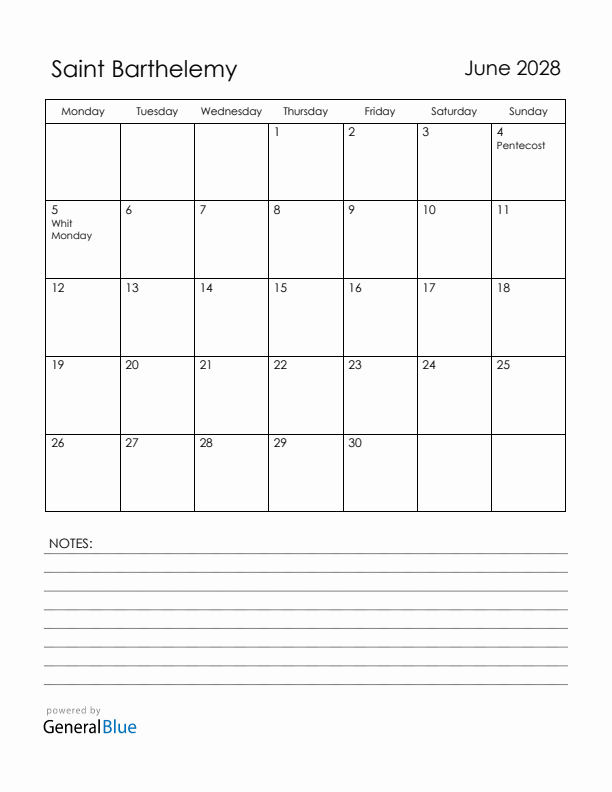 Saint Barthelemy

June 2028

| Monday | Tuesday | Wednesday | Thursday | Friday | Saturday | Sunday |
|---|---|---|---|---|---|---|
| | | | 1 | 2 | 3 | 4 Pentecost |
| 5 Whit Monday | 6 | 7 | 8 | 9 | 10 | 11 |
| 12 | 13 | 14 | 15 | 16 | 17 | 18 |
| 19 | 20 | 21 | 22 | 23 | 24 | 25 |
| 26 | 27 | 28 | 29 | 30 | | |

NOTES:

powered by
GeneralBlue